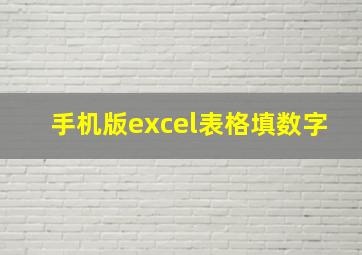 手机版excel表格填数字